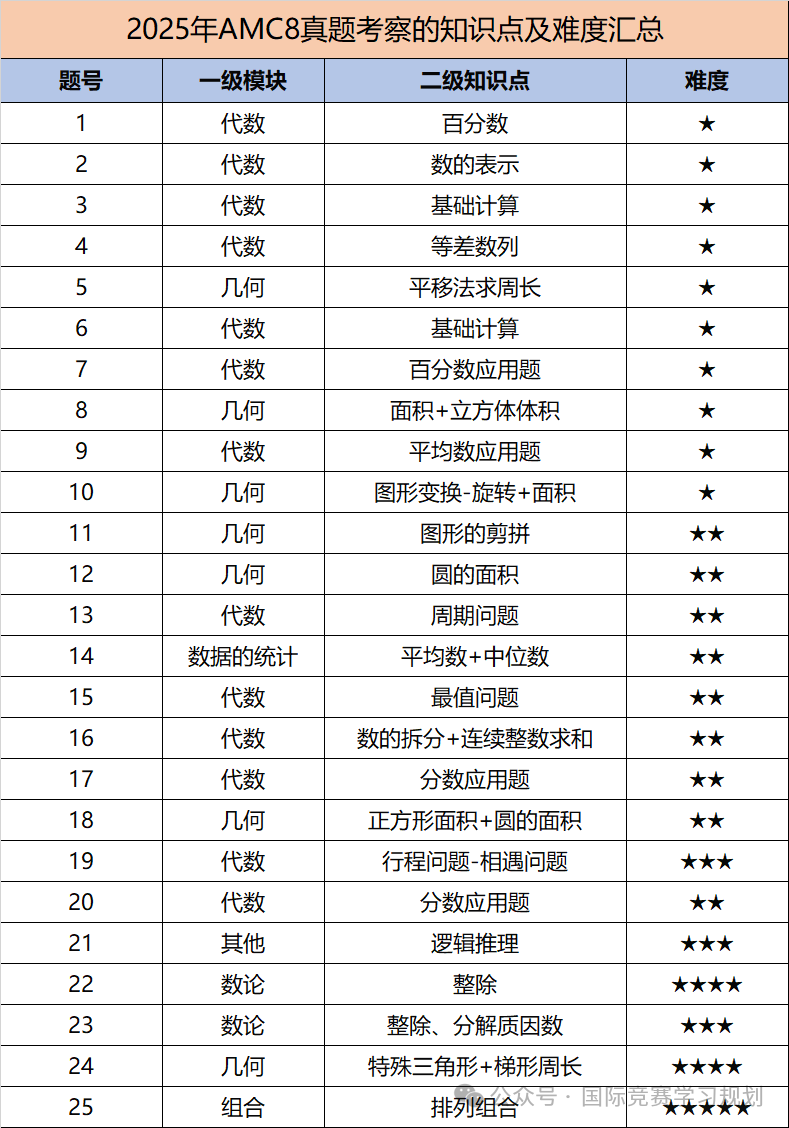 2025年AMC8真题考察的知识点及难度汇总

| 题号 | 一级模块 | 二级知识点 | 难度 |
|---|---|---|---|
| 1 | 代数 | 百分数 | ★ |
| 2 | 代数 | 数的表示 | ★ |
| 3 | 代数 | 基础计算 | ★ |
| 4 | 代数 | 等差数列 | ★ |
| 5 | 几何 | 平移法求周长 | ★ |
| 6 | 代数 | 基础计算 | ★ |
| 7 | 代数 | 百分数应用题 | ★ |
| 8 | 几何 | 面积+立方体体积 | ★ |
| 9 | 代数 | 平均数应用题 | ★ |
| 10 | 几何 | 图形变换-旋转+面积 | ★ |
| 11 | 几何 | 图形的剪拼 | ★★ |
| 12 | 几何 | 圆的面积 | ★★ |
| 13 | 代数 | 周期问题 | ★★ |
| 14 | 数据的统计 | 平均数+中位数 | ★★ |
| 15 | 代数 | 最值问题 | ★★ |
| 16 | 代数 | 数的拆分+连续整数求和 | ★★ |
| 17 | 代数 | 分数应用题 | ★★ |
| 18 | 几何 | 正方形面积+圆的面积 | ★★ |
| 19 | 代数 | 行程问题-相遇问题 | ★★★ |
| 20 | 代数 | 分数应用题 | ★★ |
| 21 | 其他 | 逻辑推理 | ★★★ |
| 22 | 数论 | 整除 | ★★★★ |
| 23 | 数论 | 整除、分解质因数 | ★★★ |
| 24 | 几何 | 特殊三角形+梯形周长 | ★★★★ |
| 25 | 组合 | 排列组合 | ★★★★★ |

公众号 · 国际竞赛学习规划